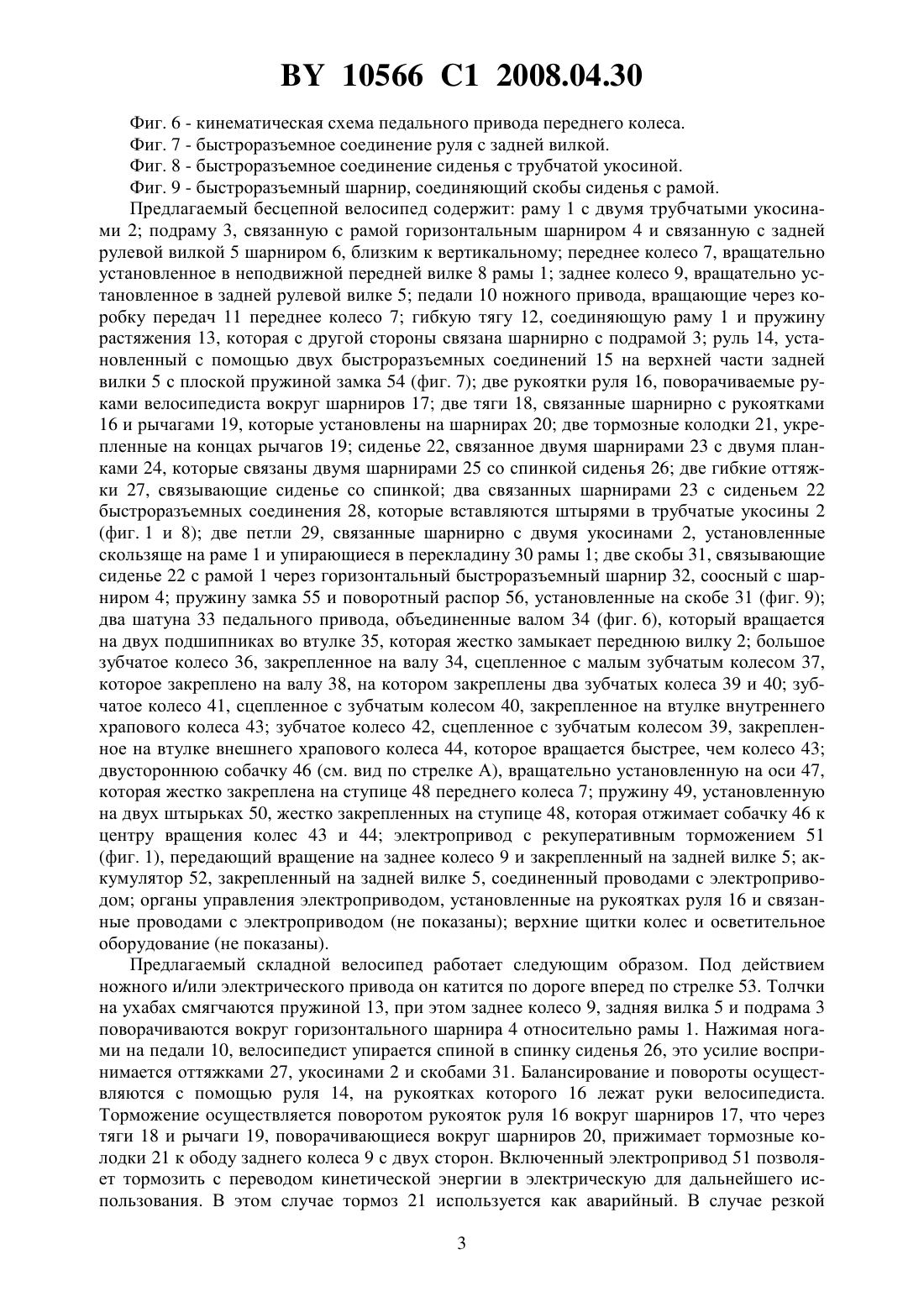 BY 10566 C1 2008.04.30

Фиг. 6 - кинематическая схема педального привода переднего колеса.

Фиг. 7 - быстроразъемное соединение руля с задней вилкой.

Фиг. 8 - быстроразъемное соединение сиденья с трубчатой укосиной.

Фиг. 9 - быстроразъемный шарнир, соединяющий скобы сиденья с рамой.

Предлагаемый бесцепной велосипед содержит: раму 1 с двумя трубчатыми укосинами 2; подраму 3, связанную с рамой горизонтальным шарниром 4 и связанную с задней рулевой вилкой 5 шарниром 6, близким к вертикальному; переднее колесо 7, вращательно установленное в неподвижной передней вилке 8 рамы 1; заднее колесо 9, вращательно установленное в задней рулевой вилке 5; педали 10 ножного привода, вращающие через коробку передач 11 переднее колесо 7; гибкую тягу 12, соединяющую раму 1 и пружину растяжения 13, которая с другой стороны связана шарнирно с подрамой 3; руль 14, установленный с помощью двух быстроразъемных соединений 15 на верхней части задней вилки 5 с плоской пружиной замка 54 (фиг. 7); две рукоятки руля 16, поворачиваемые руками велосипедиста вокруг шарниров 17; две тяги 18, связанные шарнирно с рукоятками 16 и рычагами 19, которые установлены на шарнирах 20; две тормозные колодки 21, укрепленные на концах рычагов 19; сиденье 22, связанное двумя шарнирами 23 с двумя планками 24, которые связаны двумя шарнирами 25 со спинкой сиденья 26; две гибкие оттяжки 27, связывающие сиденье со спинкой; два связанных шарнирами 23 с сиденьем 22 быстроразъемных соединения 28, которые вставляются штырями в трубчатые укосины 2 (фиг. 1 и 8); две петли 29, связанные шарнирно с двумя укосинами 2, установленные скользяще на раме 1 и упирающиеся в перекладину 30 рамы 1; две скобы 31, связывающие сиденье 22 с рамой 1 через горизонтальный быстроразъемный шарнир 32, соосный с шарниром 4; пружину замка 55 и поворотный распор 56, установленные на скобе 31 (фиг. 9); два шатуна 33 педального привода, объединенные валом 34 (фиг. 6), который вращается на двух подшипниках во втулке 35, которая жестко замыкает переднюю вилку 2; большое зубчатое колесо 36, закрепленное на валу 34, сцепленное с малым зубчатым колесом 37, которое закреплено на валу 38, на котором закреплены два зубчатых колеса 39 и 40; зубчатое колесо 41, сцепленное с зубчатым колесом 40, закрепленное на втулке внутреннего храпового колеса 43; зубчатое колесо 42, сцепленное с зубчатым колесом 39, закрепленное на втулке внешнего храпового колеса 44, которое вращается быстрее, чем колесо 43; двустороннюю собачку 46 (см. вид по стрелке А), вращательно установленную на оси 47, которая жестко закреплена на ступице 48 переднего колеса 7; пружину 49, установленную на двух штырьках 50, жестко закрепленных на ступице 48, которая отжимает собачку 46 к центру вращения колес 43 и 44; электропривод с рекуперативным торможением 51 (фиг. 1), передающий вращение на заднее колесо 9 и закрепленный на задней вилке 5; аккумулятор 52, закрепленный на задней вилке 5, соединенный проводами с электроприводом; органы управления электроприводом, установленные на рукоятках руля 16 и связанные проводами с электроприводом (не показаны); верхние щитки колес и осветительное оборудование (не показаны).

Предлагаемый складной велосипед работает следующим образом. Под действием ножного и/или электрического привода он катится по дороге вперед по стрелке 53. Толчки на ухабах смягчаются пружиной 13, при этом заднее колесо 9, задняя вилка 5 и подрама 3 поворачиваются вокруг горизонтального шарнира 4 относительно рамы 1. Нажимая ногами на педали 10, велосипедист упирается спиной в спинку сиденья 26, это усилие воспринимается оттяжками 27, укосинами 2 и скобами 31. Балансирование и повороты осуществляются с помощью руля 14, на рукоятках которого 16 лежат руки велосипедиста. Торможение осуществляется поворотом рукояток руля 16 вокруг шарниров 17, что через тяги 18 и рычаги 19, поворачивающиеся вокруг шарниров 20, прижимает тормозные колодки 21 к ободу заднего колеса 9 с двух сторон. Включенный электропривод 51 позволяет тормозить с переводом кинетической энергии в электрическую для дальнейшего использования. В этом случае тормоз 21 используется как аварийный. В случае резкой

3